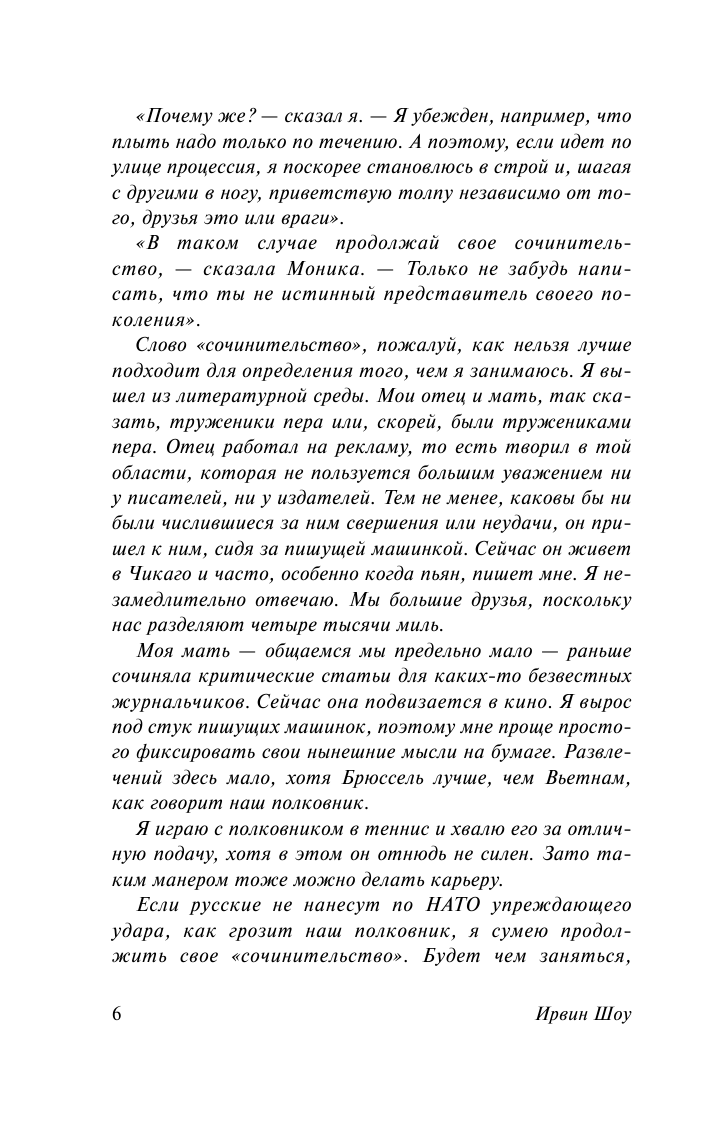 «Почему же? — сказал я. — Я убежден, например, что плыть надо только по течению. А поэтому, если идет по улице процессия, я поскорее становлюсь в строй и, шагая с другими в ногу, приветствую толпу независимо от того, друзья это или враги».

«В таком случае продолжай свое сочинительство, — сказала Моника. — Только не забудь написать, что ты не истинный представитель своего поколения».

Слово «сочинительство», пожалуй, как нельзя лучше подходит для определения того, чем я занимаюсь. Я вышел из литературной среды. Мои отец и мать, так сказать, труженики пера или, скорей, были тружениками пера. Отец работал на рекламу, то есть творил в той области, которая не пользуется большим уважением ни у писателей, ни у издателей. Тем не менее, каковы бы ни были числившиеся за ним свершения или неудачи, он пришел к ним, сидя за пишущей машинкой. Сейчас он живет в Чикаго и часто, особенно когда пьян, пишет мне. Я незамедлительно отвечаю. Мы большие друзья, поскольку нас разделяют четыре тысячи миль.

Моя мать — общаемся мы предельно мало — раньше сочиняла критические статьи для каких-то безвестных журнальчиков. Сейчас она подвизается в кино. Я вырос под стук пишущих машинок, поэтому мне проще простого фиксировать свои нынешние мысли на бумаге. Развлечений здесь мало, хотя Брюссель лучше, чем Вьетнам, как говорит наш полковник.

Я играю с полковником в теннис и хвалю его за отличную подачу, хотя в этом он отнюдь не силен. Зато таким манером тоже можно делать карьеру.

Если русские не нанесут по НАТО упреждающего удара, как грозит наш полковник, я сумею продолжить свое «сочинительство». Будет чем заняться,

6 Ирвин Шоу